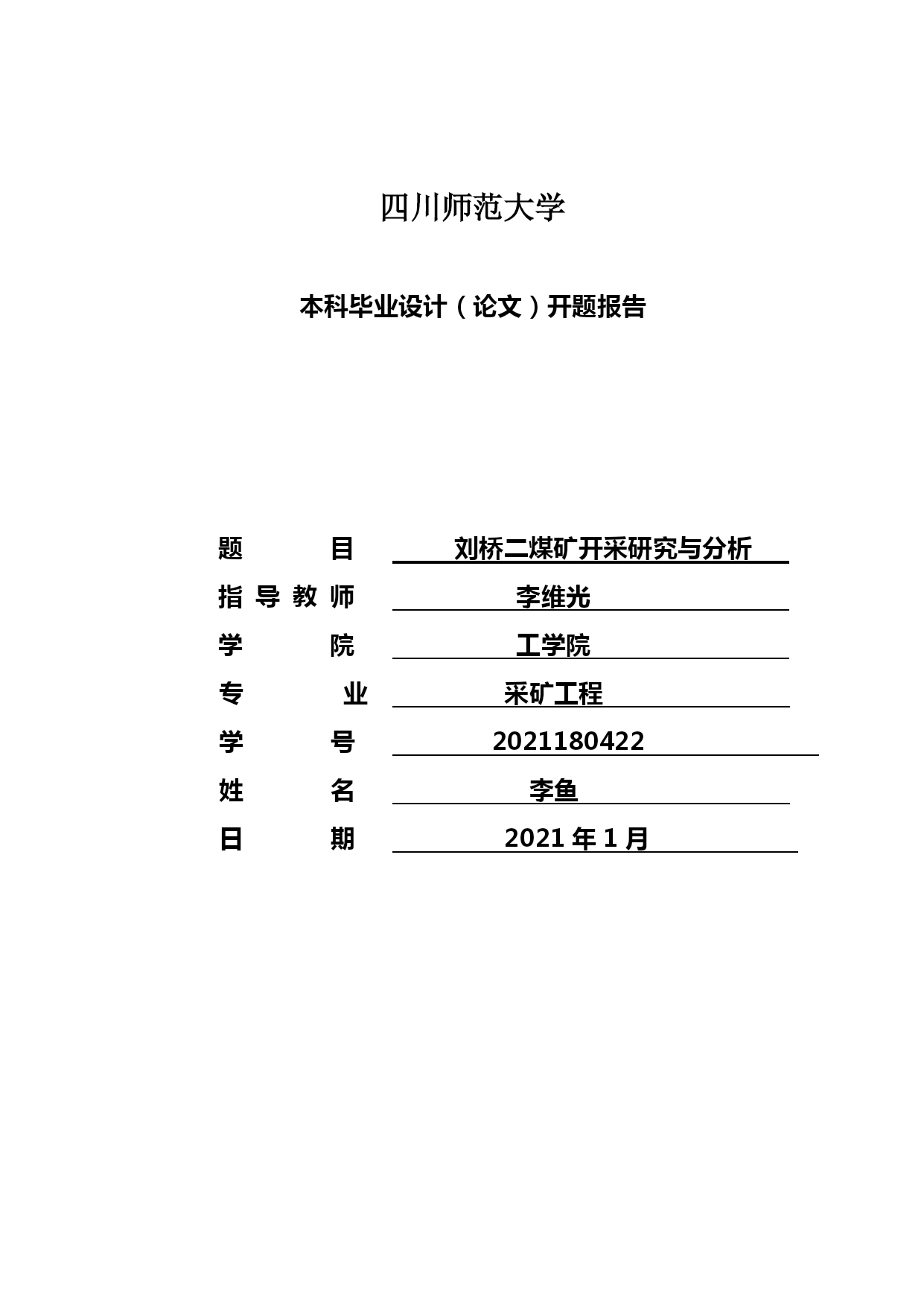 四川师范大学

本科毕业设计（论文）开题报告

题　　目　刘桥二煤矿开采研究与分析

指导教师　李维光

学　　院　工学院

专　　业　采矿工程

学　　号　2021180422

姓　　名　李鱼

日　　期　2021 年 1 月